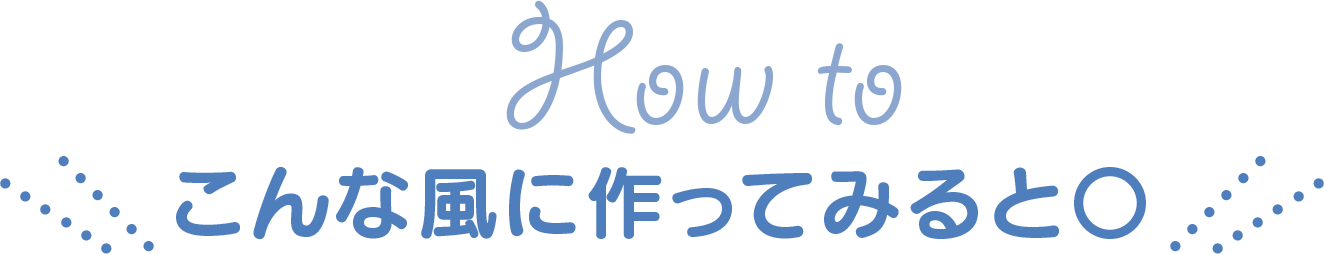 How to

こんな風に作ってみると〇